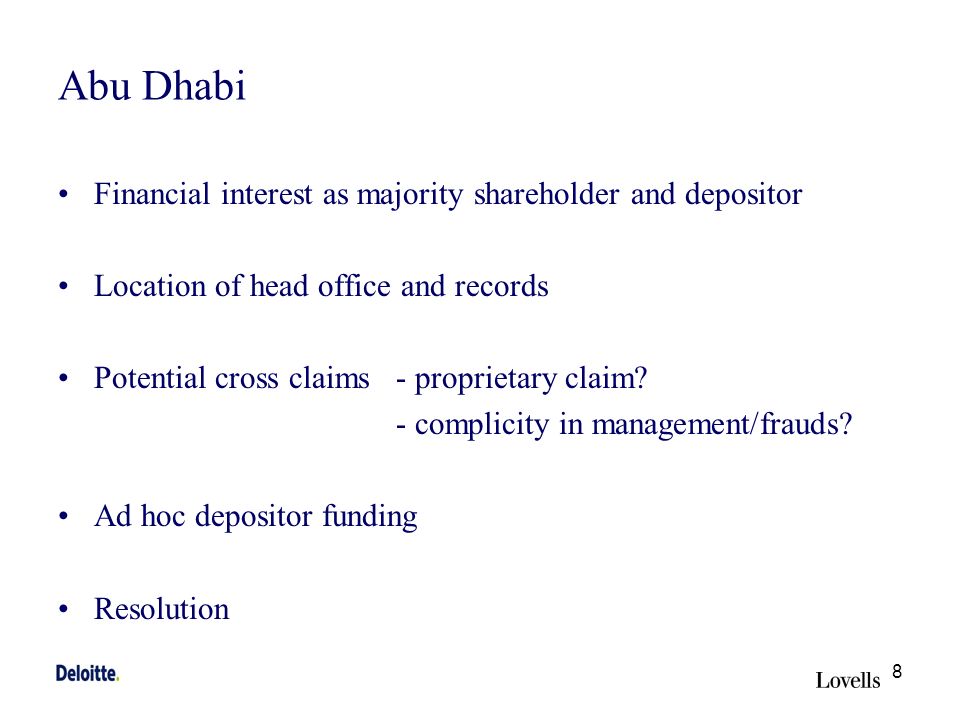 Abu Dhabi

• Financial interest as majority shareholder and depositor

• Location of head office and records

• Potential cross claims - proprietary claim?
- complicity in management/frauds?

• Ad hoc depositor funding

• Resolution

Deloitte.

Lovells 8